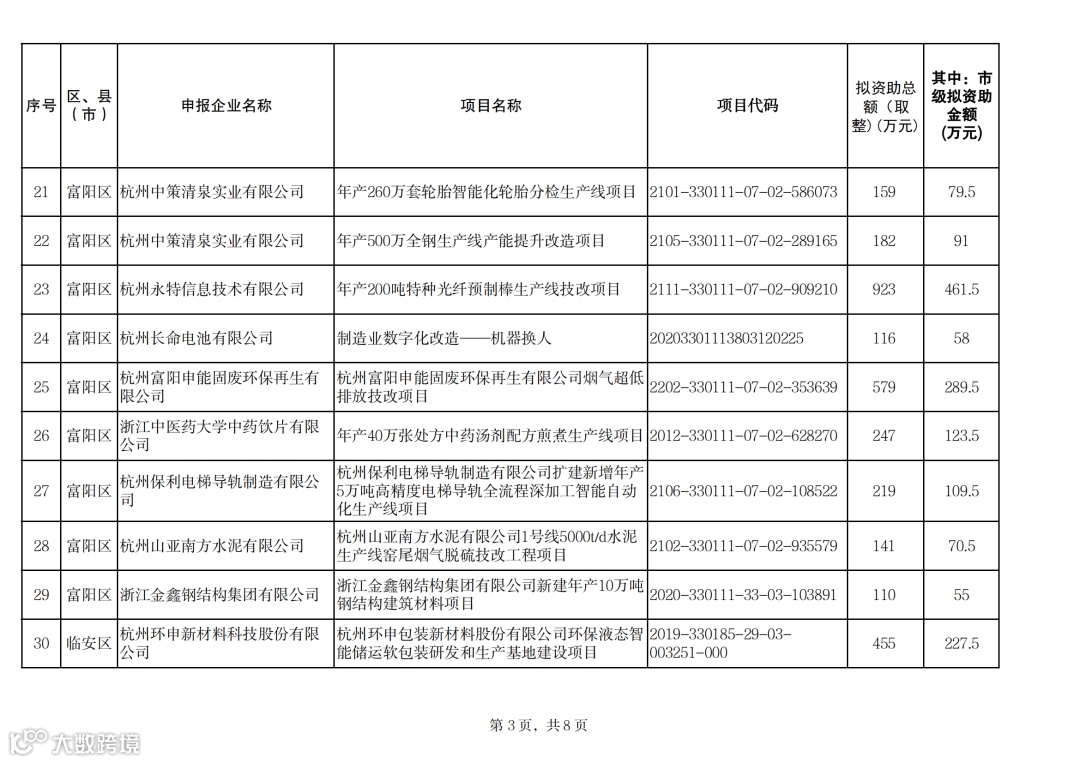 | 序号 | 区、县（市） | 申报企业名称 | 项目名称 | 项目代码 | 拟资助总额（取整）（万元） | 其中：市级拟资助金额（万元） |
|---|---|---|---|---|---|---|
| 21 | 富阳区 | 杭州中策清泉实业有限公司 | 年产260万套轮胎智能化轮胎分检生产线项目 | 2101-330111-07-02-586073 | 159 | 79.5 |
| 22 | 富阳区 | 杭州中策清泉实业有限公司 | 年产500万全钢生产线产能提升改造项目 | 2105-330111-07-02-289165 | 182 | 91 |
| 23 | 富阳区 | 杭州永特信息技术有限公司 | 年产200吨特种光纤预制棒生产线技改项目 | 2111-330111-07-02-909210 | 923 | 461.5 |
| 24 | 富阳区 | 杭州长命电池有限公司 | 制造业数字化改造——机器换人 | 20203301113803120225 | 116 | 58 |
| 25 | 富阳区 | 杭州富阳申能固废环保再生有限公司 | 杭州富阳申能固废环保再生有限公司烟气超低排放技改项目 | 2202-330111-07-02-353639 | 579 | 289.5 |
| 26 | 富阳区 | 浙江中医药大学中药饮片有限公司 | 年产40万张处方中药汤剂配方煎煮生产线项目 | 2012-330111-07-02-628270 | 247 | 123.5 |
| 27 | 富阳区 | 杭州保利电梯导轨制造有限公司 | 杭州保利电梯导轨制造有限公司扩建新增年产5万吨高精度电梯导轨全流程深加工智能自动化生产线项目 | 2106-330111-07-02-108522 | 219 | 109.5 |
| 28 | 富阳区 | 杭州山亚南方水泥有限公司 | 杭州山亚南方水泥有限公司1号线5000t/d水泥生产线窑尾烟气脱硫技改工程项目 | 2102-330111-07-02-935579 | 141 | 70.5 |
| 29 | 富阳区 | 浙江金鑫钢结构集团有限公司 | 浙江金鑫钢结构集团有限公司新建年产10万吨钢结构建筑材料项目 | 2020-330111-33-03-103891 | 110 | 55 |
| 30 | 临安区 | 杭州环申新材料科技股份有限公司 | 杭州环申包装新材料股份有限公司环保液态智能储运软包装研发和生产基地建设项目 | 2019-330185-29-03-003251-000 | 455 | 227.5 |

第 3 页，共 8 页

大数跨境